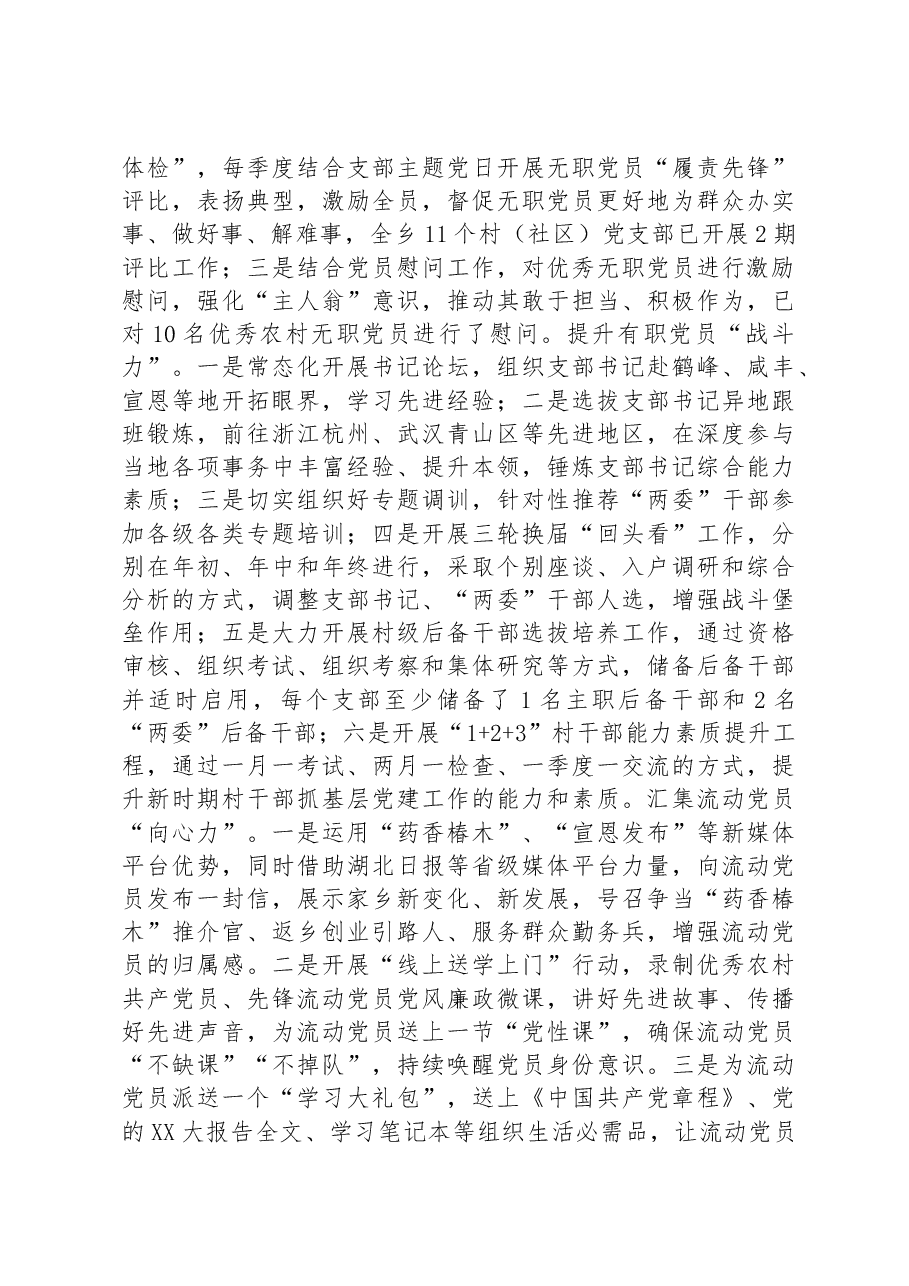 体检”，每季度结合支部主题党日开展无职党员“履责先锋”评比，表扬典型，激励全员，督促无职党员更好地为群众办实事、做好事、解难事，全乡11个村（社区）党支部已开展2期评比工作；三是结合党员慰问工作，对优秀无职党员进行激励慰问，强化“主人翁”意识，推动其敢于担当、积极作为，已对10名优秀农村无职党员进行了慰问。提升有职党员“战斗力”。一是常态化开展书记论坛，组织支部书记赴鹤峰、咸丰、宣恩等地开拓眼界，学习先进经验；二是选拔支部书记异地跟班锻炼，前往浙江杭州、武汉青山区等先进地区，在深度参与当地各项事务中丰富经验、提升本领，锤炼支部书记综合能力素质；三是切实组织好专题调训，针对性推荐“两委”干部参加各级各类专题培训；四是开展三轮换届“回头看”工作，分别在年初、年中和年终进行，采取个别座谈、入户调研和综合分析的方式，调整支部书记、“两委”干部人选，增强战斗堡垒作用；五是大力开展村级后备干部选拔培养工作，通过资格审核、组织考试、组织考察和集体研究等方式，储备后备干部并适时启用，每个支部至少储备了1名主职后备干部和2名“两委”后备干部；六是开展“1+2+3”村干部能力素质提升工程，通过一月一考试、两月一检查、一季度一交流的方式，提升新时期村干部抓基层党建工作的能力和素质。汇集流动党员“向心力”。一是运用“药香椿木”、“宣恩发布”等新媒体平台优势，同时借助湖北日报等省级媒体平台力量，向流动党员发布一封信，展示家乡新变化、新发展，号召争当“药香椿木”推介官、返乡创业引路人、服务群众勤务兵，增强流动党员的归属感。二是开展“线上送学上门”行动，录制优秀农村共产党员、先锋流动党员党风廉政微课，讲好先进故事、传播好先进声音，为流动党员送上一节“党性课”，确保流动党员“不缺课”“不掉队”，持续唤醒党员身份意识。三是为流动党员派送一个“学习大礼包”，送上《中国共产党章程》、党的XX大报告全文、学习笔记本等组织生活必需品，让流动党员